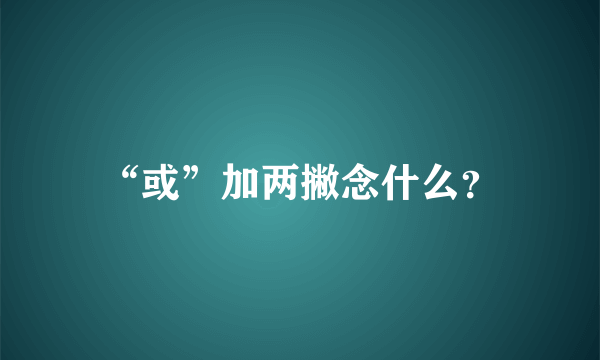 “或”加两撇念什么?